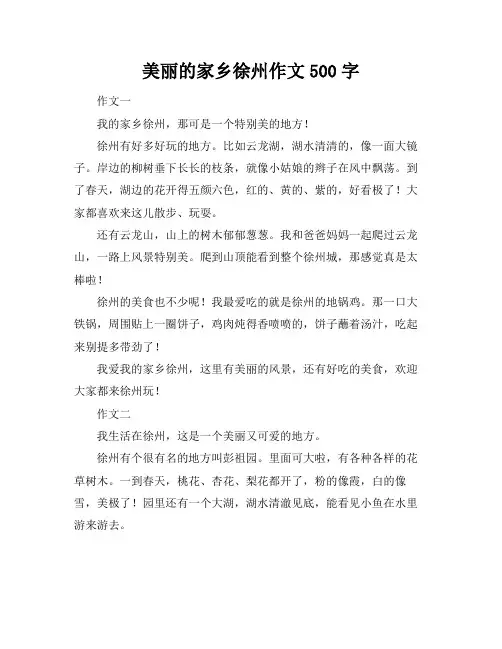 美丽的家乡徐州作文 500 字

作文一

我的家乡徐州，那可是一个特别美的地方！

徐州有好多好玩的地方。比如云龙湖，湖水清清的，像一面大镜子。岸边的柳树垂下长长的枝条，就像小姑娘的辫子在风中飘荡。到了春天，湖边的花开得五颜六色，红的、黄的、紫的，好看极了！大家都喜欢来这儿散步、玩耍。

还有云龙山，山上的树木郁郁葱葱。我和爸爸妈妈一起爬过云龙山，一路上风景特别美。爬到山顶能看到整个徐州城，那感觉真是太棒啦！

徐州的美食也不少呢！我最爱吃的就是徐州的地锅鸡。那一口大铁锅，周围贴上一圈饼子，鸡肉炖得香喷喷的，饼子蘸着汤汁，吃起来别提多带劲了！

我爱我的家乡徐州，这里有美丽的风景，还有好吃的美食，欢迎大家都来徐州玩！

作文二

我生活在徐州，这是一个美丽又可爱的地方。

徐州有个很有名的地方叫彭祖园。里面可大啦，有各种各样的花草树木。一到春天，桃花、杏花、梨花都开了，粉的像霞，白的像雪，美极了！园里还有一个大湖，湖水清澈见底，能看见小鱼在水里游来游去。